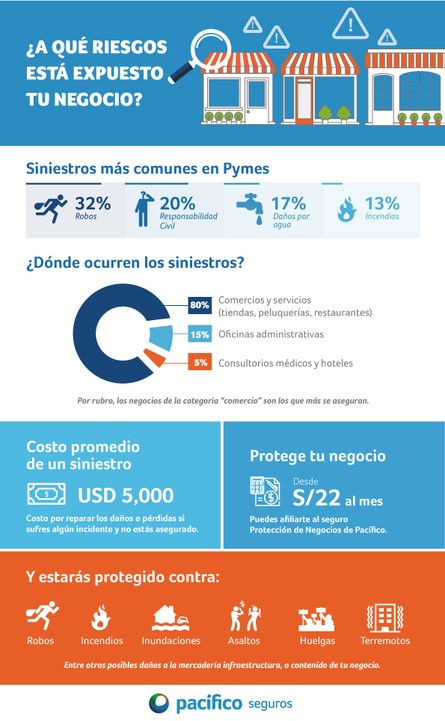 ¿A QUÉ RIESGOS ESTÁ EXPUESTO TU NEGOCIO?

Siniestros más comunes en Pymes

32% Robos

20% Responsabilidad Civil

17% Daños por agua

13% Incendios

¿Dónde ocurren los siniestros?

80% Comercios y servicios (tiendas, peluquerías, restaurantes)

15% Oficinas administrativas

5% Consultorios médicos y hoteles

Por rubro, los negocios de la categoría "comercio" son los que más se aseguran.

Costo promedio de un siniestro

USD 5,000

Costo por reparar los daños o pérdidas si sufres algún incidente y no estás asegurado.

Protege tu negocio

Desde S/22 al mes

Puedes afiliarte al seguro Protección de Negocios de Pacífico.

Y estarás protegido contra:

Robos

Incendios

Inundaciones

Asaltos

Huelgas

Terremotos

Entre otros posibles daños a la mercadería infraestructura, o contenido de tu negocio.

pacífico seguros